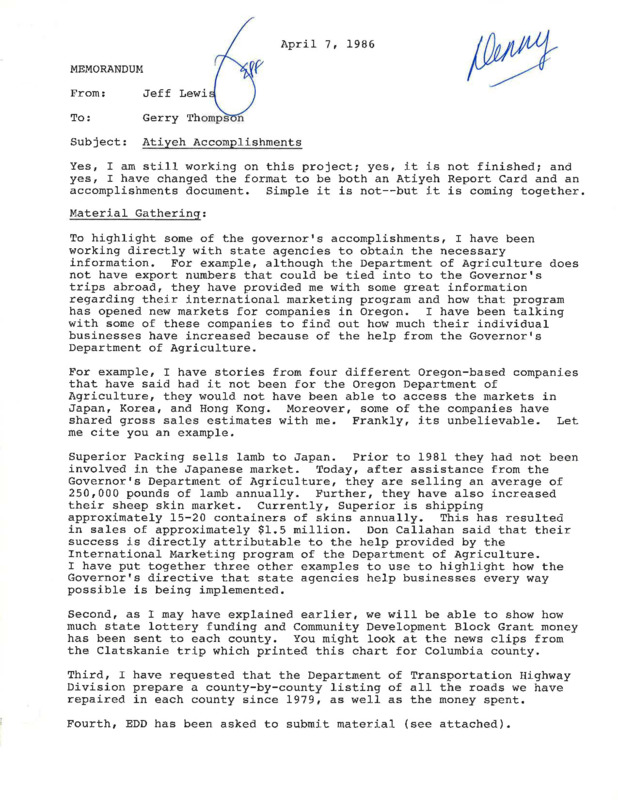 April 7, 1986

Denny

MEMORANDUM

From: Jeff Lewis

To: Gerry Thompson

Subject: Atiyeh Accomplishments

Yes, I am still working on this project; yes, it is not finished; and yes, I have changed the format to be both an Atiyeh Report Card and an accomplishments document. Simple it is not--but it is coming together.

Material Gathering:

To highlight some of the governor's accomplishments, I have been working directly with state agencies to obtain the necessary information. For example, although the Department of Agriculture does not have export numbers that could be tied into to the Governor's trips abroad, they have provided me with some great information regarding their international marketing program and how that program has opened new markets for companies in Oregon. I have been talking with some of these companies to find out how much their individual businesses have increased because of the help from the Governor's Department of Agriculture.

For example, I have stories from four different Oregon-based companies that have said had it not been for the Oregon Department of Agriculture, they would not have been able to access the markets in Japan, Korea, and Hong Kong. Moreover, some of the companies have shared gross sales estimates with me. Frankly, its unbelievable. Let me cite you an example.

Superior Packing sells lamb to Japan. Prior to 1981 they had not been involved in the Japanese market. Today, after assistance from the Governor's Department of Agriculture, they are selling an average of 250,000 pounds of lamb annually. Further, they have also increased their sheep skin market. Currently, Superior is shipping approximately 15-20 containers of skins annually. This has resulted in sales of approximately $1.5 million. Don Callahan said that their success is directly attributable to the help provided by the International Marketing program of the Department of Agriculture. I have put together three other examples to use to highlight how the Governor's directive that state agencies help businesses every way possible is being implemented.

Second, as I may have explained earlier, we will be able to show how much state lottery funding and Community Development Block Grant money has been sent to each county. You might look at the news clips from the Clatskanie trip which printed this chart for Columbia county.

Third, I have requested that the Department of Transportation Highway Division prepare a county-by-county listing of all the roads we have repaired in each county since 1979, as well as the money spent.

Fourth, EDD has been asked to submit material (see attached).